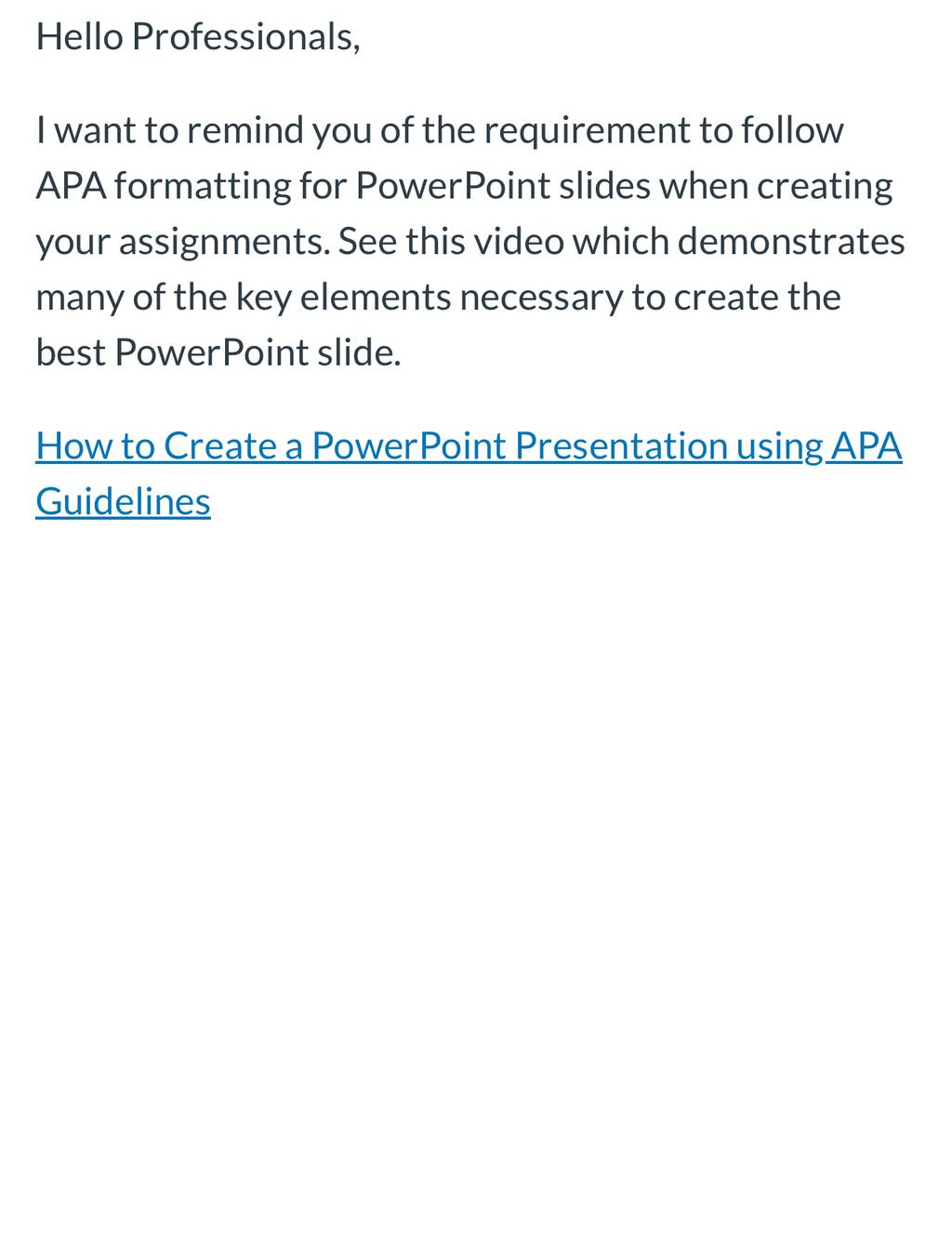 Hello Professionals,

I want to remind you of the requirement to follow APA formatting for PowerPoint slides when creating your assignments. See this video which demonstrates many of the key elements necessary to create the best PowerPoint slide.

How to Create a PowerPoint Presentation using APA Guidelines